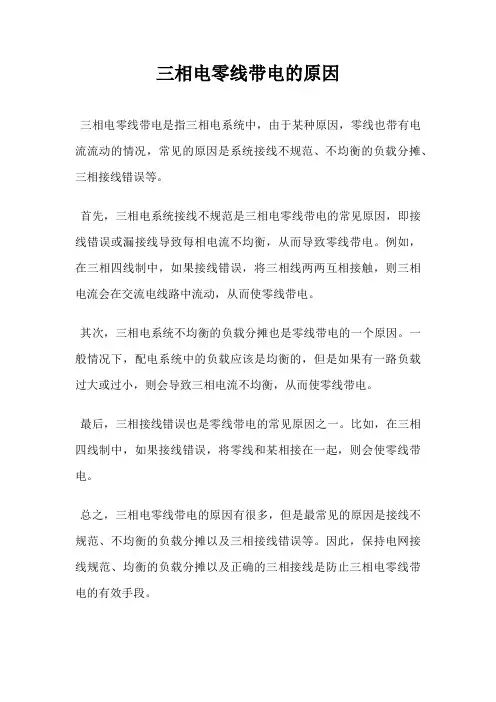 三相电零线带电的原因

三相电零线带电是指三相电系统中，由于某种原因，零线也带有电流流动的情况，常见的原因是系统接线不规范、不均衡的负载分摊、三相接线错误等。

首先，三相电系统接线不规范是三相电零线带电的常见原因，即接线错误或漏接线导致每相电流不均衡，从而导致零线带电。例如，在三相四线制中，如果接线错误，将三相线两两互相接触，则三相电流会在交流电线路中流动，从而使零线带电。

其次，三相电系统不均衡的负载分摊也是零线带电的一个原因。一般情况下，配电系统中的负载应该是均衡的，但是如果有一路负载过大或过小，则会导致三相电流不均衡，从而使零线带电。

最后，三相接线错误也是零线带电的常见原因之一。比如，在三相四线制中，如果接线错误，将零线和某相接在一起，则会使零线带电。

总之，三相电零线带电的原因有很多，但是最常见的原因是接线不规范、不均衡的负载分摊以及三相接线错误等。因此，保持电网接线规范、均衡的负载分摊以及正确的三相接线是防止三相电零线带电的有效手段。